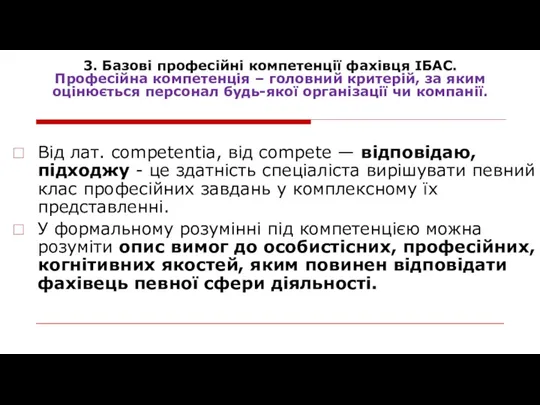 3. Базові професійні компетенції фахівця ІБАС. Професійна компетенція – головний критерій, за яким оцінюється персонал будь-якої організації чи компанії.

Від лат. competentia, від compete — відповідаю, підходжу - це здатність спеціаліста вирішувати певний клас професійних завдань у комплексному їх представленні.

У формальному розумінні під компетенцією можна розуміти опис вимог до особистісних, професійних, когнітивних якостей, яким повинен відповідати фахівець певної сфери діяльності.